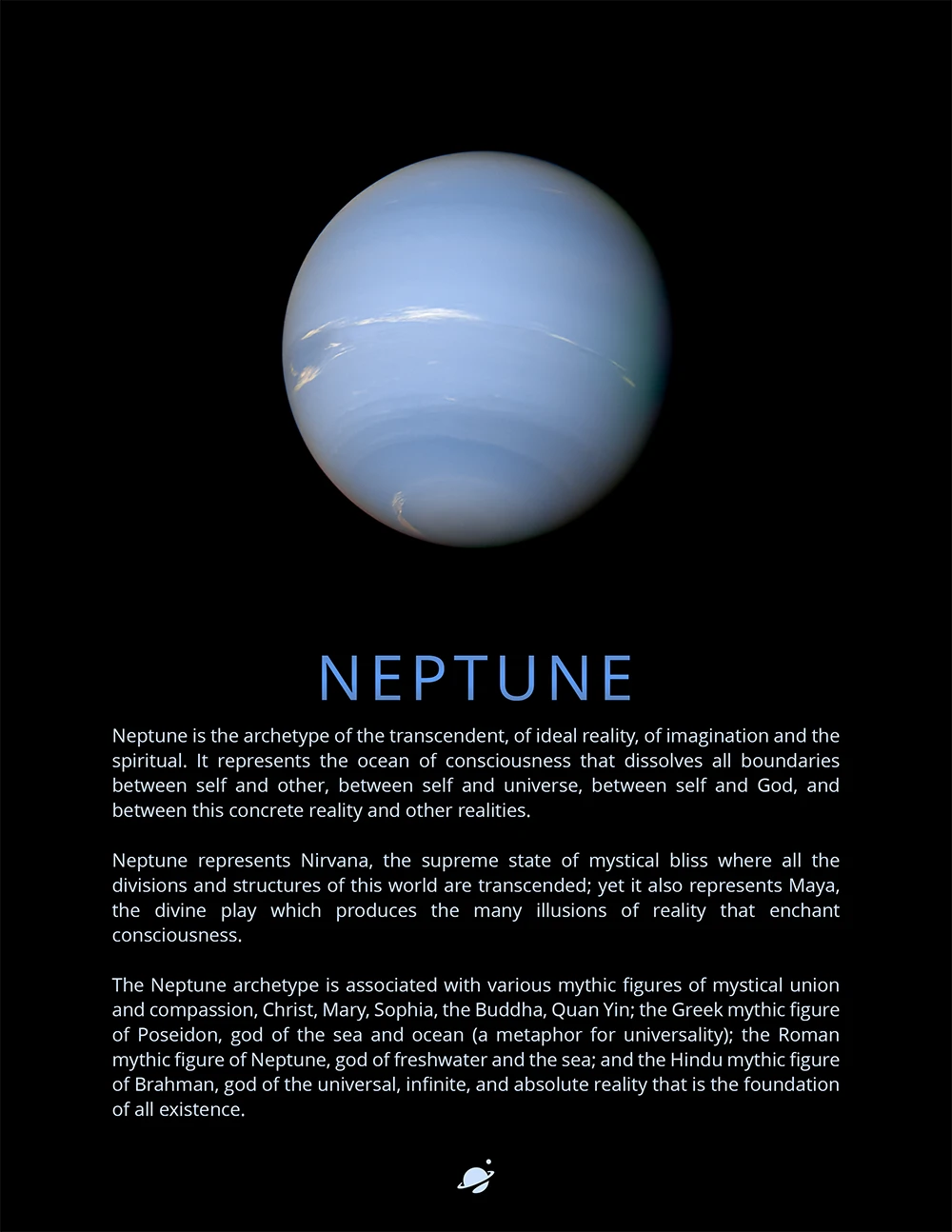 NEPTUNE

Neptune is the archetype of the transcendent, of ideal reality, of imagination and the spiritual. It represents the ocean of consciousness that dissolves all boundaries between self and other, between self and universe, between self and God, and between this concrete reality and other realities.

Neptune represents Nirvana, the supreme state of mystical bliss where all the divisions and structures of this world are transcended; yet it also represents Maya, the divine play which produces the many illusions of reality that enchant consciousness.

The Neptune archetype is associated with various mythic figures of mystical union and compassion, Christ, Mary, Sophia, the Buddha, Quan Yin; the Greek mythic figure of Poseidon, god of the sea and ocean (a metaphor for universality); the Roman mythic figure of Neptune, god of freshwater and the sea; and the Hindu mythic figure of Brahman, god of the universal, infinite, and absolute reality that is the foundation of all existence.